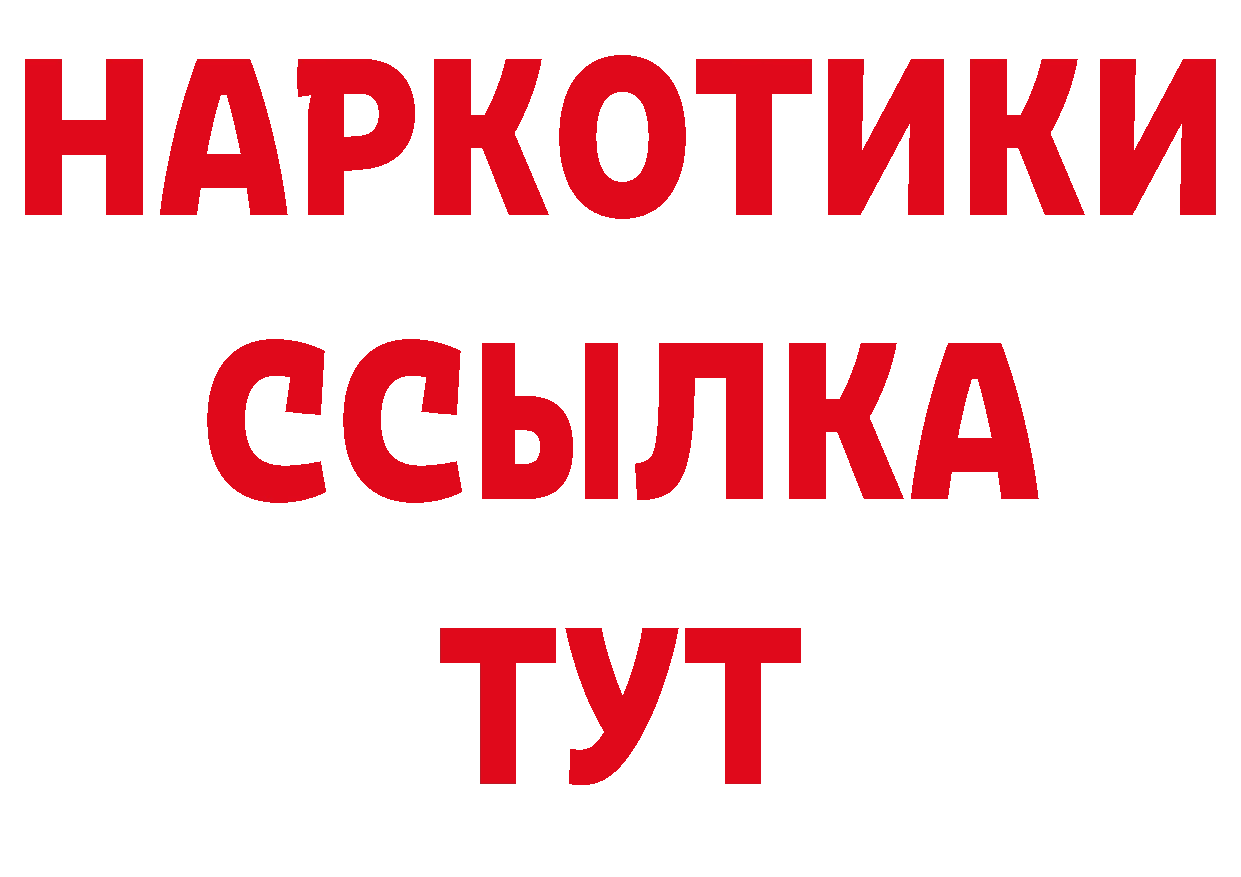 НАРКОТИКИ ССЫЛКА ТУТ